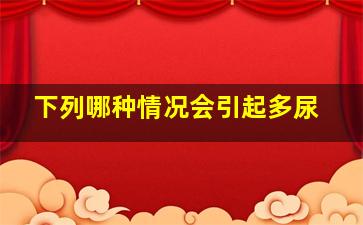 下列哪种情况会引起多尿